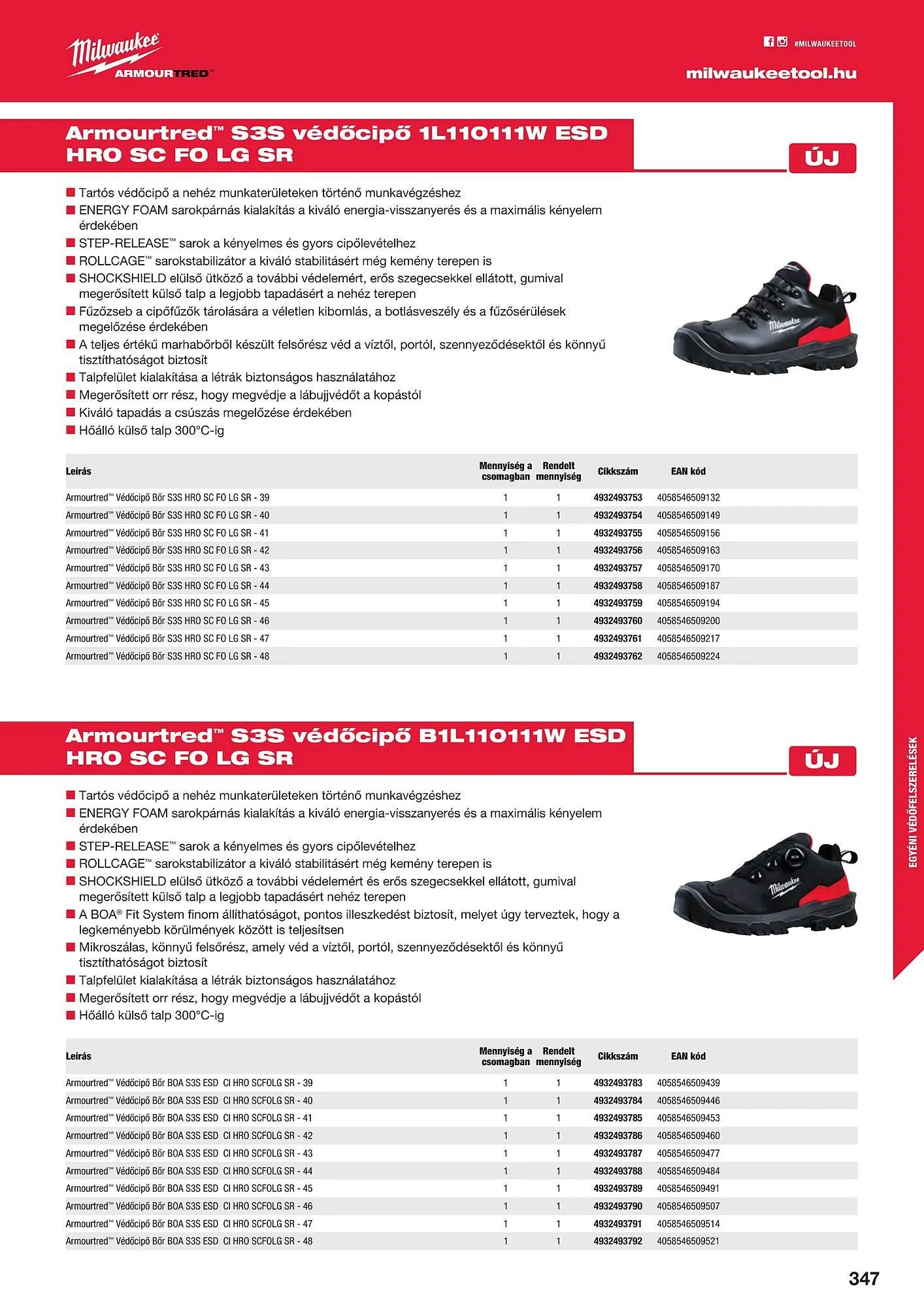 Milwaukee
ARMOURTRED™

#MILWAUKEETOOL
milwaukeetool.hu

Armourtred™ S3S védőcipő 1L110111W ESD HRO SC FO LG SR

ÚJ

■ Tartós védőcipő a nehéz munkaterületeken történő munkavégzéshez
■ ENERGY FOAM sarokpárnás kialakítás a kiváló energia-visszanyerés és a maximális kényelem érdekében
■ STEP-RELEASE™ sarok a kényelmes és gyors cipőlevételhez
■ ROLLCAGE™ sarokstabilizátor a kiváló stabilitásért még kemény terepen is
■ SHOCKSHIELD elülső ütköző a további védelemért, erős szegecsekkel ellátott, gumival megerősített külső talp a legjobb tapadásért a nehéz terepen
■ Fűzőzseb a cipőfűzők tárolására a véletlen kibomlás, a botlásveszély és a fűzősérülések megelőzése érdekében
■ A teljes értékű marhabőrből készült felsőrész véd a víztől, portól, szennyeződésektől és könnyű tisztíthatóságot biztosít
■ Talpfelület kialakítása a létrák biztonságos használatához
■ Megerősített orr rész, hogy megvédje a lábujjvédőt a kopástól
■ Kiváló tapadás a csúszás megelőzése érdekében
■ Hőálló külső talp 300°C-ig

| Leírás | Mennyiség a csomagban | Rendelt mennyiség | Cikkszám | EAN kód |
|---|---|---|---|---|
| Armourtred™ Védőcipő Bőr S3S HRO SC FO LG SR - 39 | 1 | 1 | 4932493753 | 4058546509132 |
| Armourtred™ Védőcipő Bőr S3S HRO SC FO LG SR - 40 | 1 | 1 | 4932493754 | 4058546509149 |
| Armourtred™ Védőcipő Bőr S3S HRO SC FO LG SR - 41 | 1 | 1 | 4932493755 | 4058546509156 |
| Armourtred™ Védőcipő Bőr S3S HRO SC FO LG SR - 42 | 1 | 1 | 4932493756 | 4058546509163 |
| Armourtred™ Védőcipő Bőr S3S HRO SC FO LG SR - 43 | 1 | 1 | 4932493757 | 4058546509170 |
| Armourtred™ Védőcipő Bőr S3S HRO SC FO LG SR - 44 | 1 | 1 | 4932493758 | 4058546509187 |
| Armourtred™ Védőcipő Bőr S3S HRO SC FO LG SR - 45 | 1 | 1 | 4932493759 | 4058546509194 |
| Armourtred™ Védőcipő Bőr S3S HRO SC FO LG SR - 46 | 1 | 1 | 4932493760 | 4058546509200 |
| Armourtred™ Védőcipő Bőr S3S HRO SC FO LG SR - 47 | 1 | 1 | 4932493761 | 4058546509217 |
| Armourtred™ Védőcipő Bőr S3S HRO SC FO LG SR - 48 | 1 | 1 | 4932493762 | 4058546509224 |

Armourtred™ S3S védőcipő B1L110111W ESD HRO SC FO LG SR

ÚJ

■ Tartós védőcipő a nehéz munkaterületeken történő munkavégzéshez
■ ENERGY FOAM sarokpárnás kialakítás a kiváló energia-visszanyerés és a maximális kényelem érdekében
■ STEP-RELEASE™ sarok a kényelmes és gyors cipőlevételhez
■ ROLLCAGE™ sarokstabilizátor a kiváló stabilitásért még kemény terepen is
■ SHOCKSHIELD elülső ütköző a további védelemért és erős szegecsekkel ellátott, gumival megerősített külső talp a legjobb tapadásért nehéz terepen
■ A BOA® Fit System finom állíthatóságot, pontos illeszkedést biztosít, melyet úgy terveztek, hogy a legkeményebb körülmények között is teljesítsen
■ Mikroszálas, könnyű felsőrész, amely véd a víztől, portól, szennyeződésektől és könnyű tisztíthatóságot biztosít
■ Talpfelület kialakítása a létrák biztonságos használatához
■ Megerősített orr rész, hogy megvédje a lábujjvédőt a kopástól
■ Hőálló külső talp 300°C-ig

| Leírás | Mennyiség a csomagban | Rendelt mennyiség | Cikkszám | EAN kód |
|---|---|---|---|---|
| Armourtred™ Védőcipő Bőr BOA S3S ESD CI HRO SCFOLG SR - 39 | 1 | 1 | 4932493783 | 4058546509439 |
| Armourtred™ Védőcipő Bőr BOA S3S ESD CI HRO SCFOLG SR - 40 | 1 | 1 | 4932493784 | 4058546509446 |
| Armourtred™ Védőcipő Bőr BOA S3S ESD CI HRO SCFOLG SR - 41 | 1 | 1 | 4932493785 | 4058546509453 |
| Armourtred™ Védőcipő Bőr BOA S3S ESD CI HRO SCFOLG SR - 42 | 1 | 1 | 4932493786 | 4058546509460 |
| Armourtred™ Védőcipő Bőr BOA S3S ESD CI HRO SCFOLG SR - 43 | 1 | 1 | 4932493787 | 4058546509477 |
| Armourtred™ Védőcipő Bőr BOA S3S ESD CI HRO SCFOLG SR - 44 | 1 | 1 | 4932493788 | 4058546509484 |
| Armourtred™ Védőcipő Bőr BOA S3S ESD CI HRO SCFOLG SR - 45 | 1 | 1 | 4932493789 | 4058546509491 |
| Armourtred™ Védőcipő Bőr BOA S3S ESD CI HRO SCFOLG SR - 46 | 1 | 1 | 4932493790 | 4058546509507 |
| Armourtred™ Védőcipő Bőr BOA S3S ESD CI HRO SCFOLG SR - 47 | 1 | 1 | 4932493791 | 4058546509514 |
| Armourtred™ Védőcipő Bőr BOA S3S ESD CI HRO SCFOLG SR - 48 | 1 | 1 | 4932493792 | 4058546509521 |

EGYÉNI VÉDŐFELSZERELÉSEK

347